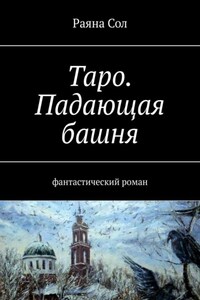 Раяна Сол

Таро. Падающая башня

фантастический роман